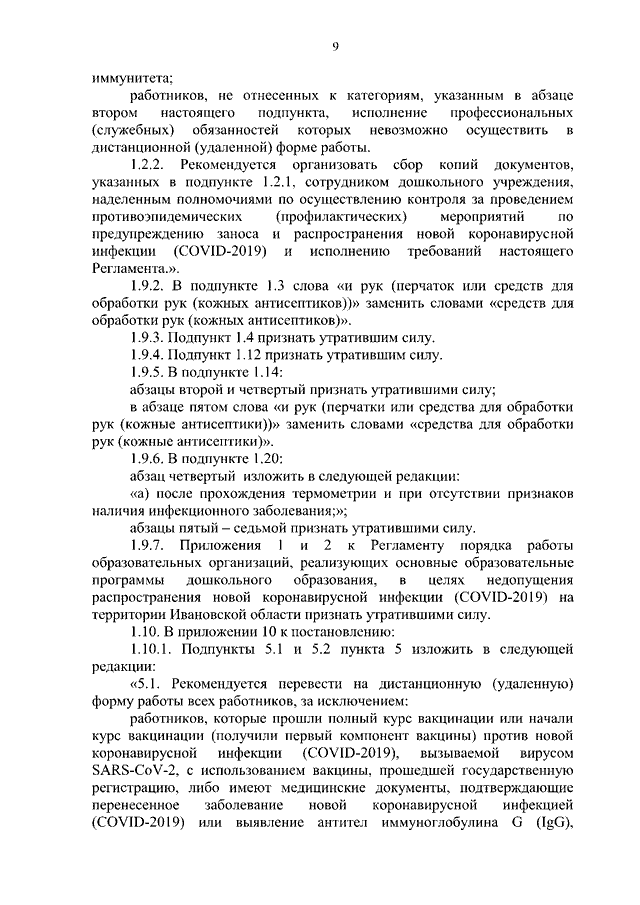 9

иммунитета;

работников, не отнесенных к категориям, указанным в абзаце втором настоящего подпункта, исполнение профессиональных (служебных) обязанностей которых невозможно осуществить в дистанционной (удаленной) форме работы.

1.2.2. Рекомендуется организовать сбор копий документов, указанных в подпункте 1.2.1, сотрудником дошкольного учреждения, наделенным полномочиями по осуществлению контроля за проведением противоэпидемических (профилактических) мероприятий по предупреждению заноса и распространения новой коронавирусной инфекции (COVID-2019) и исполнению требований настоящего Регламента.».

1.9.2. В подпункте 1.3 слова «и рук (перчаток или средств для обработки рук (кожных антисептиков))» заменить словами «средств для обработки рук (кожных антисептиков)».

1.9.3. Подпункт 1.4 признать утратившим силу.

1.9.4. Подпункт 1.12 признать утратившим силу.

1.9.5. В подпункте 1.14:

абзацы второй и четвертый признать утратившими силу;

в абзаце пятом слова «и рук (перчатки или средства для обработки рук (кожные антисептики))» заменить словами «средства для обработки рук (кожные антисептики)».

1.9.6. В подпункте 1.20:

абзац четвертый изложить в следующей редакции:

«а) после прохождения термометрии и при отсутствии признаков наличия инфекционного заболевания;»;

абзацы пятый – седьмой признать утратившими силу.

1.9.7. Приложения 1 и 2 к Регламенту порядка работы образовательных организаций, реализующих основные образовательные программы дошкольного образования, в целях недопущения распространения новой коронавирусной инфекции (COVID-2019) на территории Ивановской области признать утратившими силу.

1.10. В приложении 10 к постановлению:

1.10.1. Подпункты 5.1 и 5.2 пункта 5 изложить в следующей редакции:

«5.1. Рекомендуется перевести на дистанционную (удаленную) форму работы всех работников, за исключением:

работников, которые прошли полный курс вакцинации или начали курс вакцинации (получили первый компонент вакцины) против новой коронавирусной инфекции (COVID-2019), вызываемой вирусом SARS-CoV-2, с использованием вакцины, прошедшей государственную регистрацию, либо имеют медицинские документы, подтверждающие перенесенное заболевание новой коронавирусной инфекцией (COVID-2019) или выявление антител иммуноглобулина G (IgG),